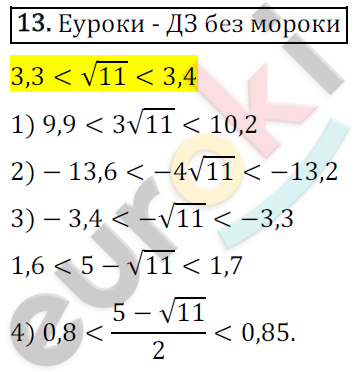 13. Еуроки - ДЗ без мороки

$3,3 < \sqrt{11} < 3,4$

1) $9,9 < 3\sqrt{11} < 10,2$

2) $-13,6 < -4\sqrt{11} < -13,2$

3) $-3,4 < -\sqrt{11} < -3,3$

$1,6 < 5 - \sqrt{11} < 1,7$

4) $0,8 < \frac{5 - \sqrt{11}}{2} < 0,85.$

euroki